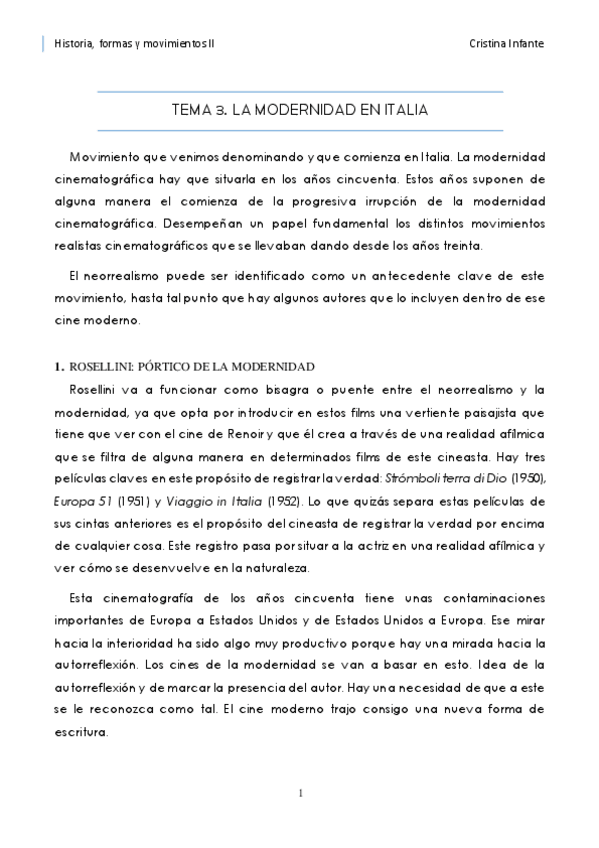 Historia, formas y movimientos II

Cristina Infante

TEMA 3. LA MODERNIDAD EN ITALIA

Movimiento que venimos denominando y que comienza en Italia. La modernidad cinematográfica hay que situarla en los años cincuenta. Estos años suponen de alguna manera el comienza de la progresiva irrupción de la modernidad cinematográfica. Desempeñan un papel fundamental los distintos movimientos realistas cinematográficos que se llevaban dando desde los años treinta.

El neorrealismo puede ser identificado como un antecedente clave de este movimiento, hasta tal punto que hay algunos autores que lo incluyen dentro de ese cine moderno.

1. ROSELLINI: PÓRTICO DE LA MODERNIDAD

Rosellini va a funcionar como bisagra o puente entre el neorrealismo y la modernidad, ya que opta por introducir en estos films una vertiente paisajista que tiene que ver con el cine de Renoir y que él crea a través de una realidad afílmica que se filtra de alguna manera en determinados films de este cineasta. Hay tres películas claves en este propósito de registrar la verdad: Strómboli terra di Dio (1950), Europa 51 (1951) y Viaggio in Italia (1952). Lo que quizás separa estas películas de sus cintas anteriores es el propósito del cineasta de registrar la verdad por encima de cualquier cosa. Este registro pasa por situar a la actriz en una realidad afílmica y ver cómo se desenvuelve en la naturaleza.

Esta cinematografía de los años cincuenta tiene unas contaminaciones importantes de Europa a Estados Unidos y de Estados Unidos a Europa. Ese mirar hacia la interioridad ha sido algo muy productivo porque hay una mirada hacia la autorreflexión. Los cines de la modernidad se van a basar en esto. Idea de la autorreflexión y de marcar la presencia del autor. Hay una necesidad de que a este se le reconozca como tal. El cine moderno trajo consigo una nueva forma de escritura.

1